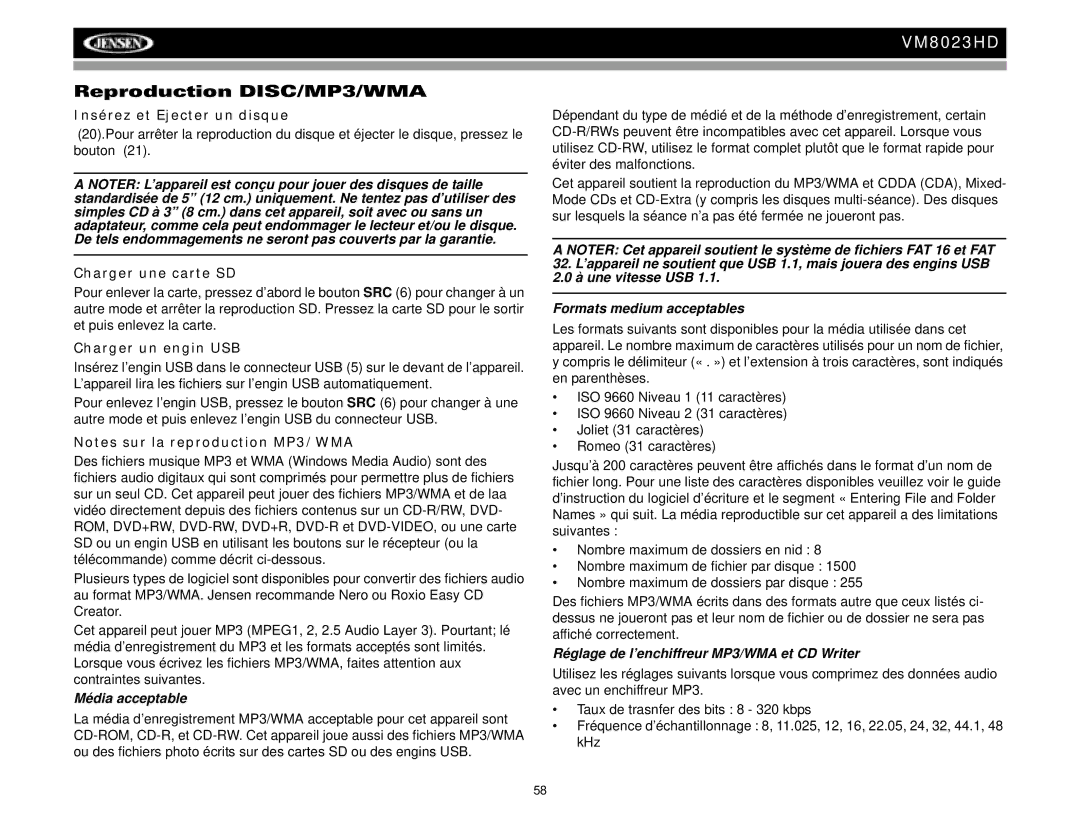 JENSEN

VM8023HD

Reproduction DISC/MP3/WMA

Insérez et Ejecter un disque

(20).Pour arrêter la reproduction du disque et éjecter le disque, pressez le bouton (21).

A NOTER: L'appareil est conçu pour jouer des disques de taille standardisée de 5" (12 cm.) uniquement. Ne tentez pas d'utiliser des simples CD à 3" (8 cm.) dans cet appareil, soit avec ou sans un adaptateur, comme cela peut endommager le lecteur et/ou le disque. De tels endommagements ne seront pas couverts par la garantie.

Charger une carte SD

Pour enlever la carte, pressez d'abord le bouton SRC (6) pour changer à un autre mode et arrêter la reproduction SD. Pressez la carte SD pour le sortir et puis enlevez la carte.

Charger un engin USB

Insérez l'engin USB dans le connecteur USB (5) sur le devant de l'appareil. L'appareil lira les fichiers sur l'engin USB automatiquement.

Pour enlevez l'engin USB, pressez le bouton SRC (6) pour changer à une autre mode et puis enlevez l'engin USB du connecteur USB.

Notes sur la reproduction MP3/ WMA

Des fichiers musique MP3 et WMA (Windows Media Audio) sont des fichiers audio digitaux qui sont comprimés pour permettre plus de fichiers sur un seul CD. Cet appareil peut jouer des fichiers MP3/WMA et de laa vidéo directement depuis des fichiers contenus sur un CD-R/RW, DVD-ROM, DVD+RW, DVD-RW, DVD+R, DVD-R et DVD-VIDEO, ou une carte SD ou un engin USB en utilisant les boutons sur le récepteur (ou la télécommande) comme décrit ci-dessous.

Plusieurs types de logiciel sont disponibles pour convertir des fichiers audio au format MP3/WMA. Jensen recommande Nero ou Roxio Easy CD Creator.

Cet appareil peut jouer MP3 (MPEG1, 2, 2.5 Audio Layer 3). Pourtant; lé média d'enregistrement du MP3 et les formats acceptés sont limités. Lorsque vous écrivez les fichiers MP3/WMA, faites attention aux contraintes suivantes.

Média acceptable

La média d'enregistrement MP3/WMA acceptable pour cet appareil sont CD-ROM, CD-R, et CD-RW. Cet appareil joue aussi des fichiers MP3/WMA ou des fichiers photo écrits sur des cartes SD ou des engins USB.

Dépendant du type de médié et de la méthode d'enregistrement, certain CD-R/RWs peuvent être incompatibles avec cet appareil. Lorsque vous utilisez CD-RW, utilisez le format complet plutôt que le format rapide pour éviter des malfonctions.

Cet appareil soutient la reproduction du MP3/WMA et CDDA (CDA), Mixed-Mode CDs et CD-Extra (y compris les disques multi-séance). Des disques sur lesquels la séance n'a pas été fermée ne joueront pas.

A NOTER: Cet appareil soutient le système de fichiers FAT 16 et FAT 32. L'appareil ne soutient que USB 1.1, mais jouera des engins USB 2.0 à une vitesse USB 1.1.

Formats medium acceptables

Les formats suivants sont disponibles pour la média utilisée dans cet appareil. Le nombre maximum de caractères utilisés pour un nom de fichier, y compris le délimiteur (« . ») et l'extension à trois caractères, sont indiqués en parenthèses.

• ISO 9660 Niveau 1 (11 caractères)
• ISO 9660 Niveau 2 (31 caractères)
• Joliet (31 caractères)
• Romeo (31 caractères)

Jusqu'à 200 caractères peuvent être affichés dans le format d'un nom de fichier long. Pour une liste des caractères disponibles veuillez voir le guide d'instruction du logiciel d'écriture et le segment « Entering File and Folder Names » qui suit. La média reproductible sur cet appareil a des limitations suivantes :

• Nombre maximum de dossiers en nid : 8
• Nombre maximum de fichier par disque : 1500
• Nombre maximum de dossiers par disque : 255

Des fichiers MP3/WMA écrits dans des formats autre que ceux listés ci-dessus ne joueront pas et leur nom de fichier ou de dossier ne sera pas affiché correctement.

Réglage de l'enchiffreur MP3/WMA et CD Writer

Utilisez les réglages suivants lorsque vous comprimez des données audio avec un enchiffreur MP3.

• Taux de trasnfer des bits : 8 - 320 kbps
• Fréquence d'échantillonnage : 8, 11.025, 12, 16, 22.05, 24, 32, 44.1, 48 kHz

58